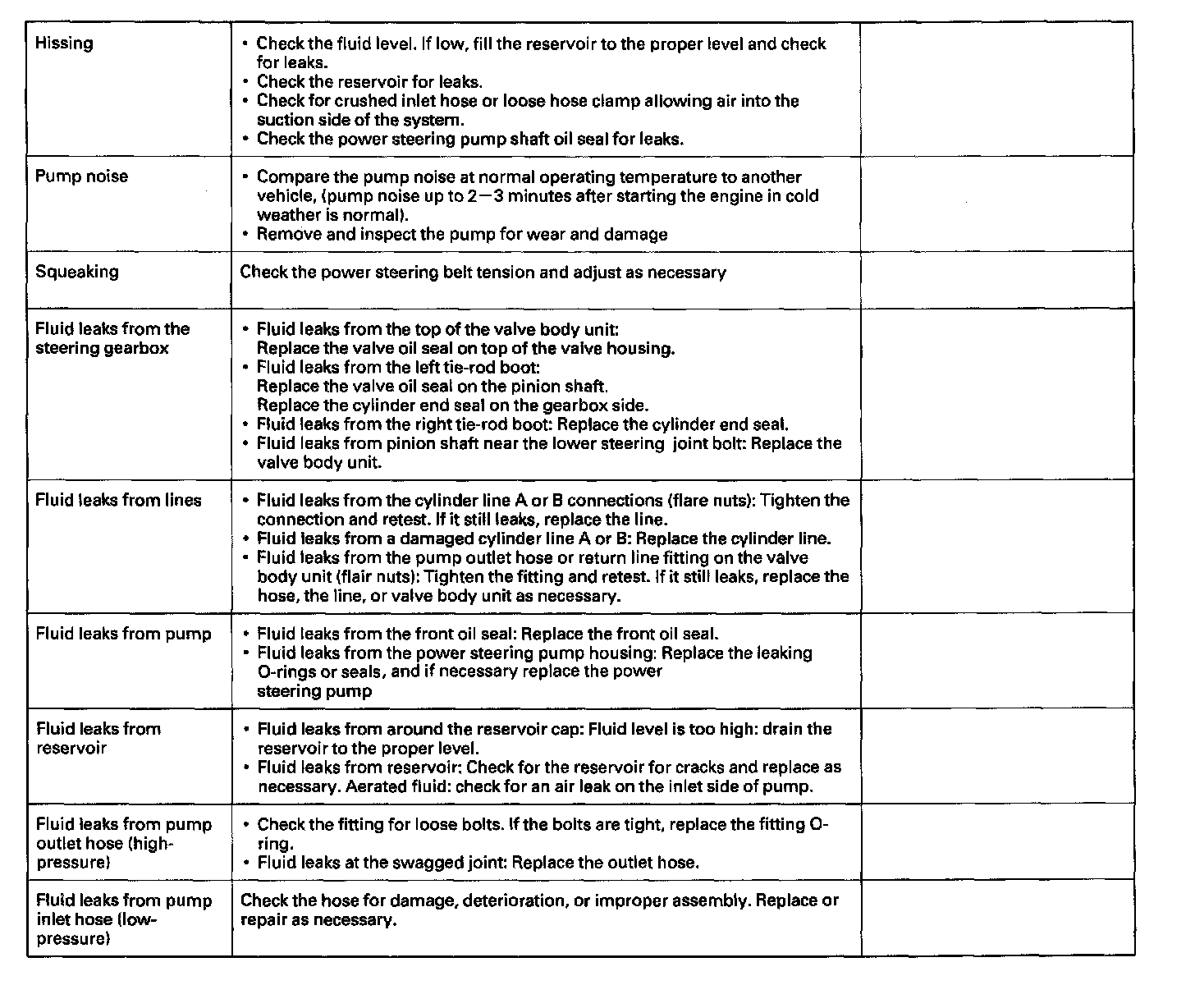 | | | |
|---|---|---|
| Hissing | • Check the fluid level. If low, fill the reservoir to the proper level and check for leaks. • Check the reservoir for leaks. • Check for crushed inlet hose or loose hose clamp allowing air into the suction side of the system. • Check the power steering pump shaft oil seal for leaks. | |
| Pump noise | • Compare the pump noise at normal operating temperature to another vehicle, (pump noise up to 2—3 minutes after starting the engine in cold weather is normal). • Remove and inspect the pump for wear and damage | |
| Squeaking | Check the power steering belt tension and adjust as necessary | |
| Fluid leaks from the steering gearbox | • Fluid leaks from the top of the valve body unit: Replace the valve oil seal on top of the valve housing. • Fluid leaks from the left tie-rod boot: Replace the valve oil seal on the pinion shaft. Replace the cylinder end seal on the gearbox side. • Fluid leaks from the right tie-rod boot: Replace the cylinder end seal. • Fluid leaks from pinion shaft near the lower steering joint bolt: Replace the valve body unit. | |
| Fluid leaks from lines | • Fluid leaks from the cylinder line A or B connections (flare nuts): Tighten the connection and retest. If it still leaks, replace the line. • Fluid leaks from a damaged cylinder line A or B: Replace the cylinder line. • Fluid leaks from the pump outlet hose or return line fitting on the valve body unit (flair nuts): Tighten the fitting and retest. If it still leaks, replace the hose, the line, or valve body unit as necessary. | |
| Fluid leaks from pump | • Fluid leaks from the front oil seal: Replace the front oil seal. • Fluid leaks from the power steering pump housing: Replace the leaking O-rings or seals, and if necessary replace the power steering pump | |
| Fluid leaks from reservoir | • Fluid leaks from around the reservoir cap: Fluid level is too high: drain the reservoir to the proper level. • Fluid leaks from reservoir: Check for the reservoir for cracks and replace as necessary. Aerated fluid: check for an air leak on the inlet side of pump. | |
| Fluid leaks from pump outlet hose (high-pressure) | • Check the fitting for loose bolts. If the bolts are tight, replace the fitting O-ring. • Fluid leaks at the swagged joint: Replace the outlet hose. | |
| Fluid leaks from pump inlet hose (low-pressure) | Check the hose for damage, deterioration, or improper assembly. Replace or repair as necessary. | |